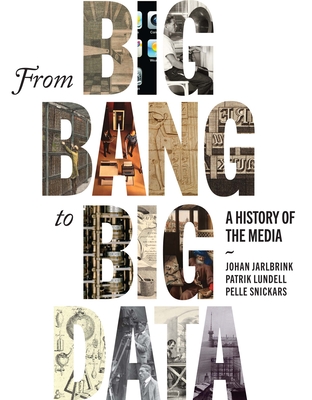 From BIG BANG to BIG DATA

A HISTORY OF THE MEDIA

~

JOHAN JARLBRINK
PATRIK LUNDELL
PELLE SNICKARS